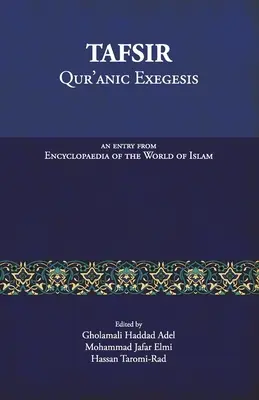 TAFSIR
QUR'ANIC EXEGESIS

AN ENTRY FROM
ENCYCLOPAEDIA OF THE WORLD OF ISLAM

Edited by
Gholamali Haddad Adel
Mohammad Jafar Elmi
Hassan Taromi-Rad